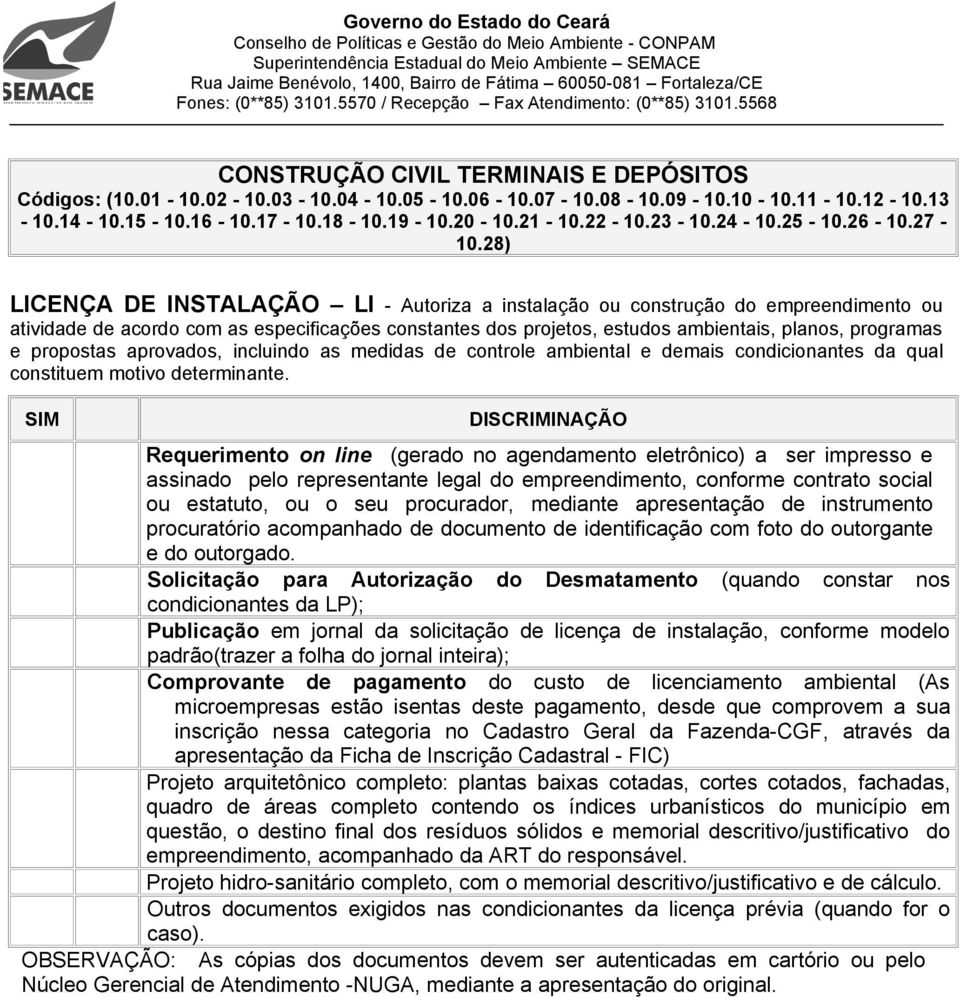 SEMACE

Governo do Estado do Ceará
Conselho de Políticas e Gestão do Meio Ambiente - CONPAM
Superintendência Estadual do Meio Ambiente – SEMACE
Rua Jaime Benévolo, 1400, Bairro de Fátima – 60050-081 – Fortaleza/CE
Fones: (0**85) 3101.5570 / Recepção Fax Atendimento: (0**85) 3101.5568

CONSTRUÇÃO CIVIL TERMINAIS E DEPÓSITOS
Códigos: (10.01 - 10.02 - 10.03 - 10.04 - 10.05 - 10.06 - 10.07 - 10.08 - 10.09 - 10.10 - 10.11 - 10.12 - 10.13 - 10.14 - 10.15 - 10.16 - 10.17 - 10.18 - 10.19 - 10.20 - 10.21 - 10.22 - 10.23 - 10.24 - 10.25 - 10.26 - 10.27 - 10.28)

LICENÇA DE INSTALAÇÃO – LI - Autoriza a instalação ou construção do empreendimento ou atividade de acordo com as especificações constantes dos projetos, estudos ambientais, planos, programas e propostas aprovados, incluindo as medidas de controle ambiental e demais condicionantes da qual constituem motivo determinante.

| SIM | | DISCRIMINAÇÃO |
|---|---|---|
| | | Requerimento on line (gerado no agendamento eletrônico) a ser impresso e assinado pelo representante legal do empreendimento, conforme contrato social ou estatuto, ou o seu procurador, mediante apresentação de instrumento procuratório acompanhado de documento de identificação com foto do outorgante e do outorgado. |
| | | Solicitação para Autorização do Desmatamento (quando constar nos condicionantes da LP); |
| | | Publicação em jornal da solicitação de licença de instalação, conforme modelo padrão(trazer a folha do jornal inteira); |
| | | Comprovante de pagamento do custo de licenciamento ambiental (As microempresas estão isentas deste pagamento, desde que comprovem a sua inscrição nessa categoria no Cadastro Geral da Fazenda-CGF, através da apresentação da Ficha de Inscrição Cadastral - FIC) |
| | | Projeto arquitetônico completo: plantas baixas cotadas, cortes cotados, fachadas, quadro de áreas completo contendo os índices urbanísticos do município em questão, o destino final dos resíduos sólidos e memorial descritivo/justificativo do empreendimento, acompanhado da ART do responsável. |
| | | Projeto hidro-sanitário completo, com o memorial descritivo/justificativo e de cálculo. |
| | | Outros documentos exigidos nas condicionantes da licença prévia (quando for o caso). |

OBSERVAÇÃO: As cópias dos documentos devem ser autenticadas em cartório ou pelo Núcleo Gerencial de Atendimento -NUGA, mediante a apresentação do original.